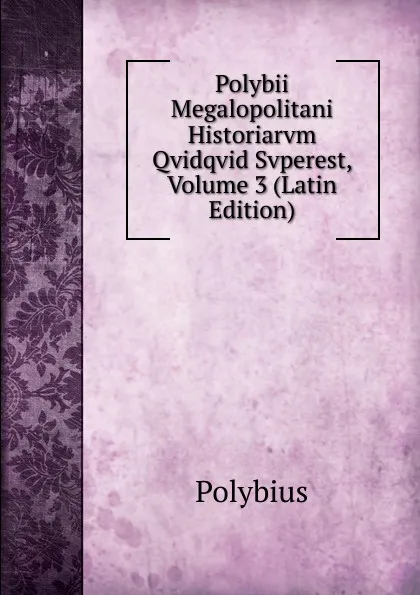 Polybii Megalopolitani Historiarvm Qvidqvid Svperest, Volume 3 (Latin Edition)

Polybius